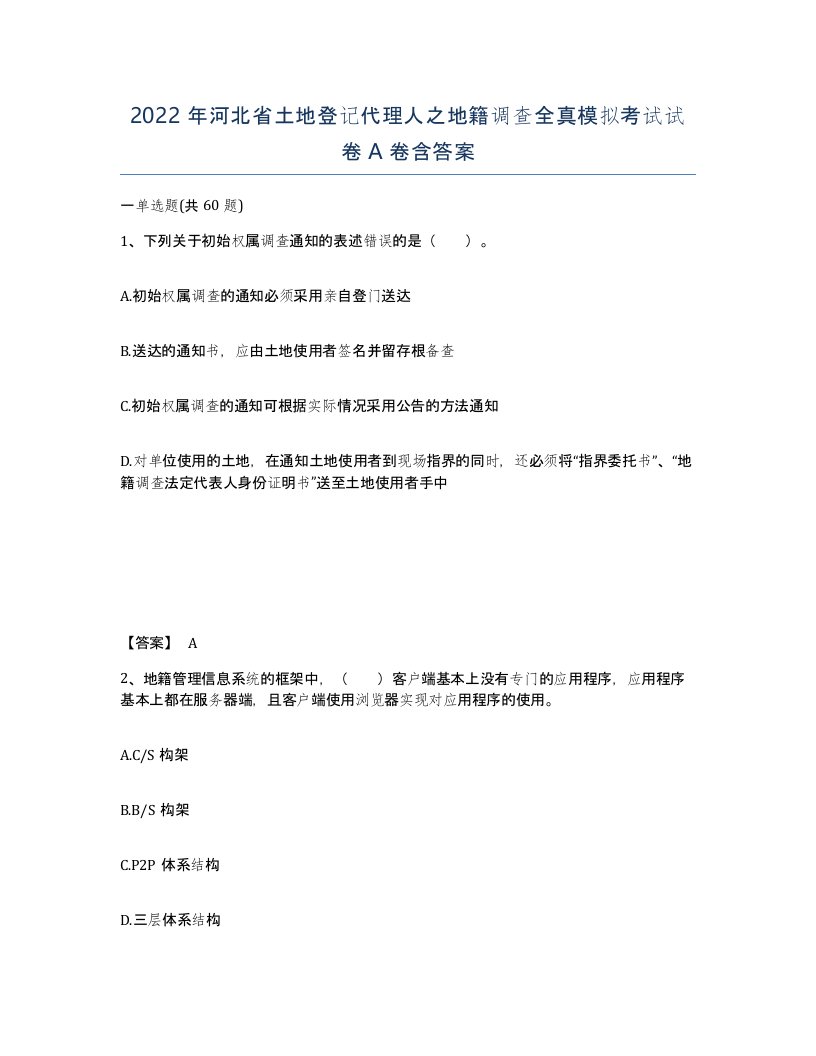 2022 年河北省土地登记代理人之地籍调查全真模拟考试试卷 A 卷含答案

一单选题(共 60 题)

1、下列关于初始权属调查通知的表述错误的是（ ）。

A.初始权属调查的通知必须采用亲自登门送达

B.送达的通知书，应由土地使用者签名并留存根备查

C.初始权属调查的通知可根据实际情况采用公告的方法通知

D.对单位使用的土地，在通知土地使用者到现场指界的同时，还必须将“指界委托书”、“地籍调查法定代表人身份证明书”送至土地使用者手中

【答案】 A

2、地籍管理信息系统的框架中，（ ）客户端基本上没有专门的应用程序，应用程序基本上都在服务器端，且客户端使用浏览器实现对应用程序的使用。

A.C/S 构架

B.B/S 构架

C.P2P 体系结构

D.三层体系结构